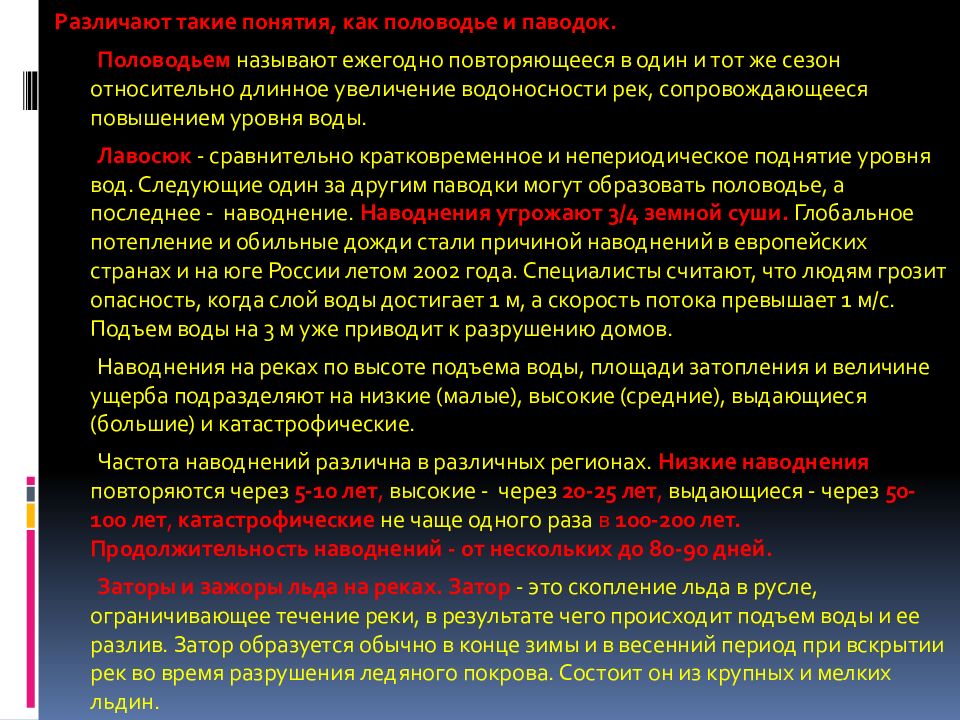 Различают такие понятия, как половодье и паводок.

Половодьем называют ежегодно повторяющееся в один и тот же сезон относительно длинное увеличение водоносности рек, сопровождающееся повышением уровня воды.

Лавосюк - сравнительно кратковременное и непериодическое поднятие уровня вод. Следующие один за другим паводки могут образовать половодье, а последнее - наводнение. Наводнения угрожают 3/4 земной суши. Глобальное потепление и обильные дожди стали причиной наводнений в европейских странах и на юге России летом 2002 года. Специалисты считают, что людям грозит опасность, когда слой воды достигает 1 м, а скорость потока превышает 1 м/с. Подъем воды на 3 м уже приводит к разрушению домов.

Наводнения на реках по высоте подъема воды, площади затопления и величине ущерба подразделяют на низкие (малые), высокие (средние), выдающиеся (большие) и катастрофические.

Частота наводнений различна в различных регионах. Низкие наводнения повторяются через 5-10 лет, высокие - через 20-25 лет, выдающиеся - через 50-100 лет, катастрофические не чаще одного раза в 100-200 лет. Продолжительность наводнений - от нескольких до 80-90 дней.

Заторы и зажоры льда на реках. Затор - это скопление льда в русле, ограничивающее течение реки, в результате чего происходит подъем воды и ее разлив. Затор образуется обычно в конце зимы и в весенний период при вскрытии рек во время разрушения ледяного покрова. Состоит он из крупных и мелких льдин.